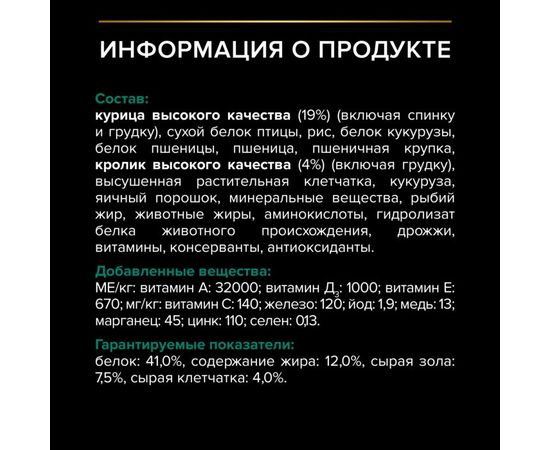 ИНФОРМАЦИЯ О ПРОДУКТЕ

Состав:
курица высокого качества (19%) (включая спинку и грудку), сухой белок птицы, рис, белок кукурузы, белок пшеницы, пшеница, пшеничная крупка, кролик высокого качества (4%) (включая грудку), высушенная растительная клетчатка, кукуруза, яичный порошок, минеральные вещества, рыбий жир, животные жиры, аминокислоты, гидролизат белка животного происхождения, дрожжи, витамины, консерванты, антиоксиданты.

Добавленные вещества:
МЕ/кг: витамин А: 32000; витамин $Д_3$: 1000; витамин Е: 670; мг/кг: витамин С: 140; железо: 120; йод: 1,9; медь: 13; марганец: 45; цинк: 110; селен: 0,13.

Гарантируемые показатели:
белок: 41,0%, содержание жира: 12,0%, сырая зола: 7,5%, сырая клетчатка: 4,0%.